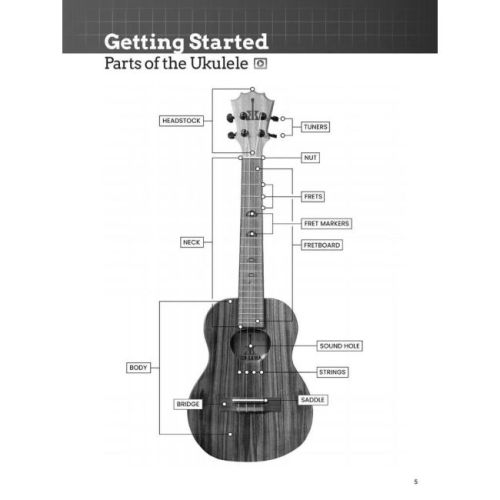 Getting Started

Parts of the Ukulele

HEADSTOCK

TUNERS

NUT

FRETS

FRET MARKERS

NECK

FRETBOARD

SOUND HOLE

BODY

STRINGS

BRIDGE

SADDLE

5